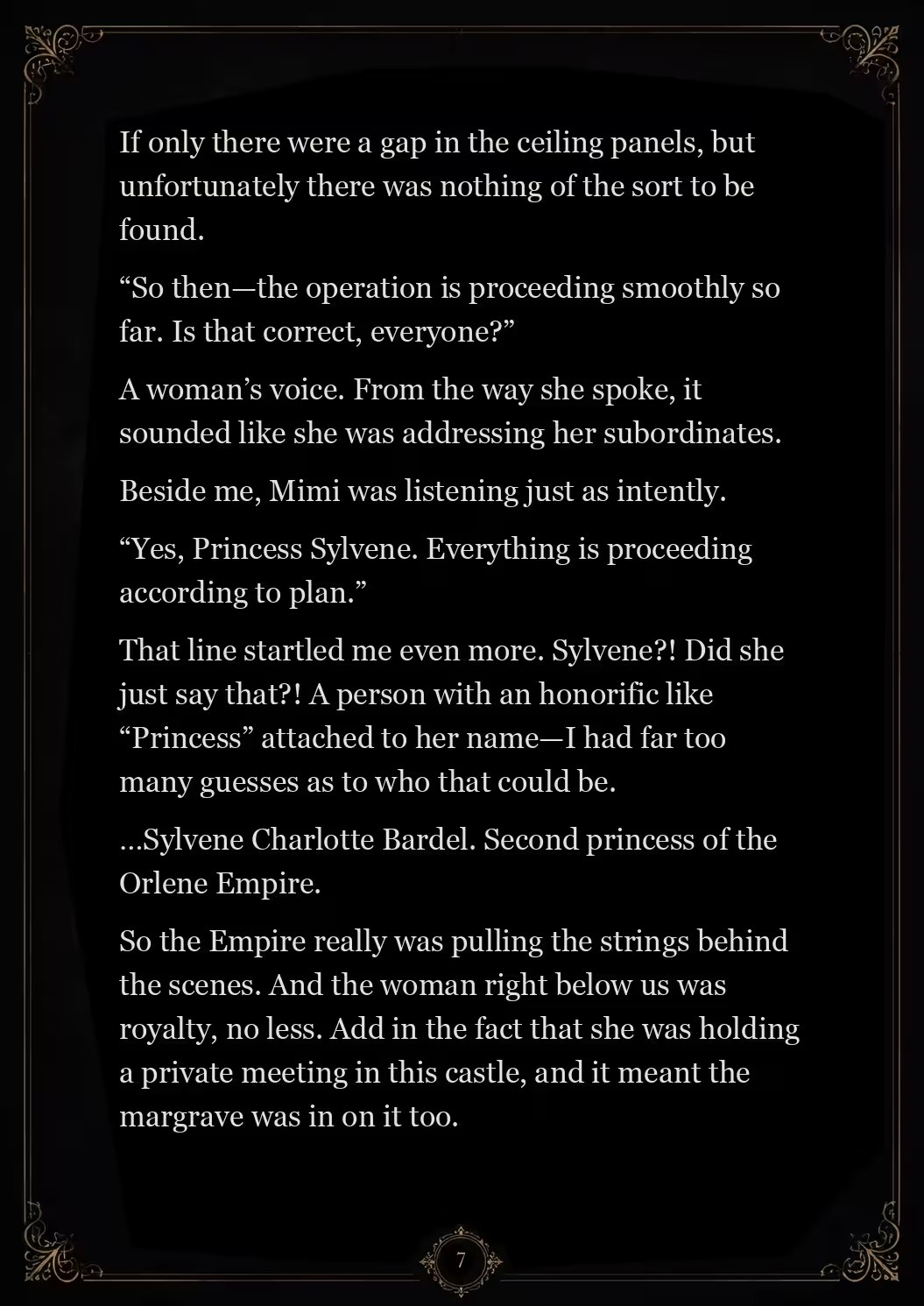 If only there were a gap in the ceiling panels, but unfortunately there was nothing of the sort to be found.

“So then—the operation is proceeding smoothly so far. Is that correct, everyone?”

A woman’s voice. From the way she spoke, it sounded like she was addressing her subordinates.

Beside me, Mimi was listening just as intently.

“Yes, Princess Sylvene. Everything is proceeding according to plan.”

That line startled me even more. Sylvene?! Did she just say that?! A person with an honorific like “Princess” attached to her name—I had far too many guesses as to who that could be.

...Sylvene Charlotte Bardel. Second princess of the Orlene Empire.

So the Empire really was pulling the strings behind the scenes. And the woman right below us was royalty, no less. Add in the fact that she was holding a private meeting in this castle, and it meant the margrave was in on it too.

7